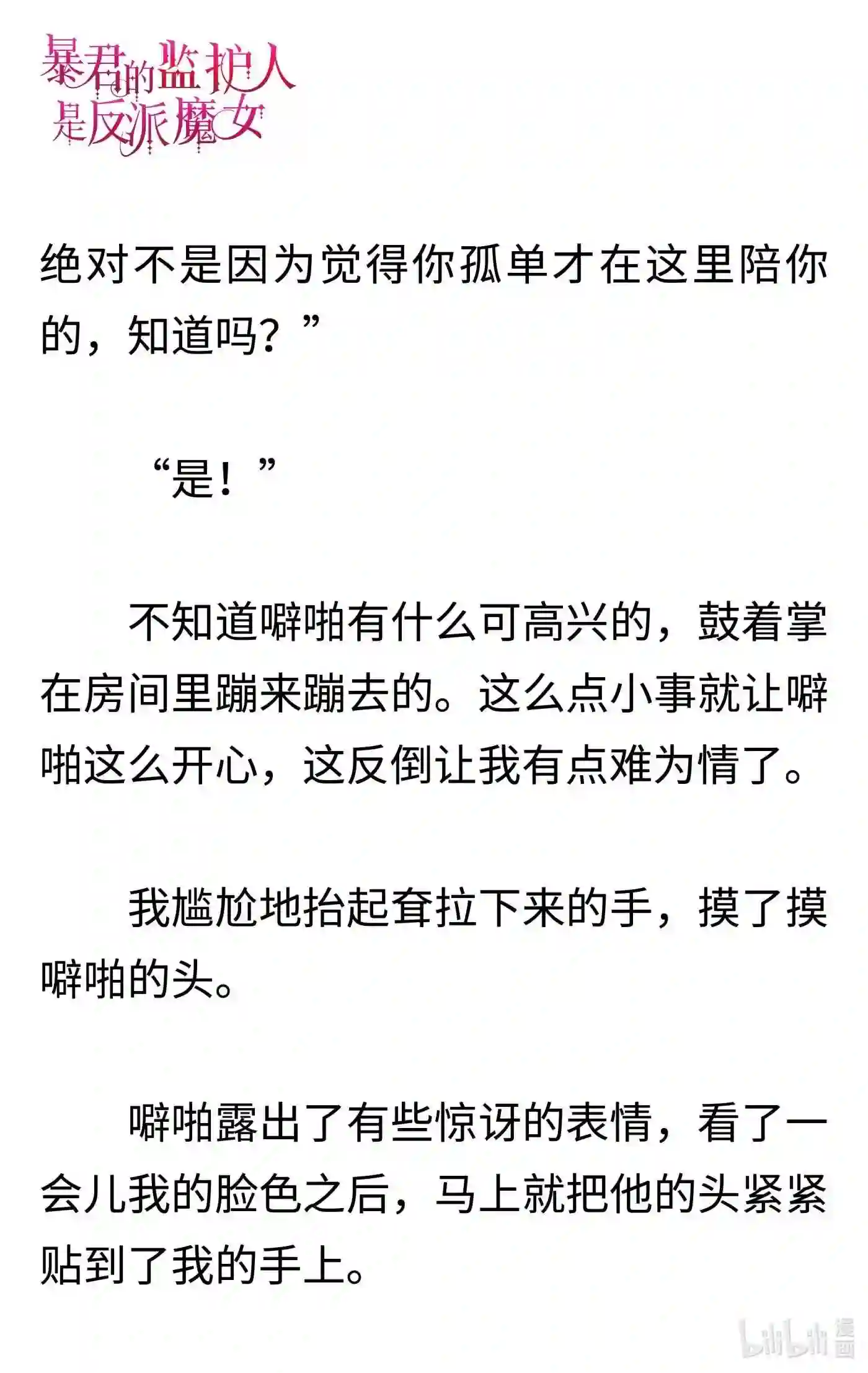 暴君的监护人是反派魔女

绝对不是因为觉得你孤单才在这里陪你的，知道吗？”

“是！”

不知道噼啪有什么可高兴的，鼓着掌在房间里蹦来蹦去的。这么点小事就让噼啪这么开心，这反倒让我有点难为情了。

我尴尬地抬起耷拉下来的手，摸了摸噼啪的头。

噼啪露出了有些惊讶的表情，看了一会儿我的脸色之后，马上就把他的头紧紧贴到了我的手上。

bilibili 漫画